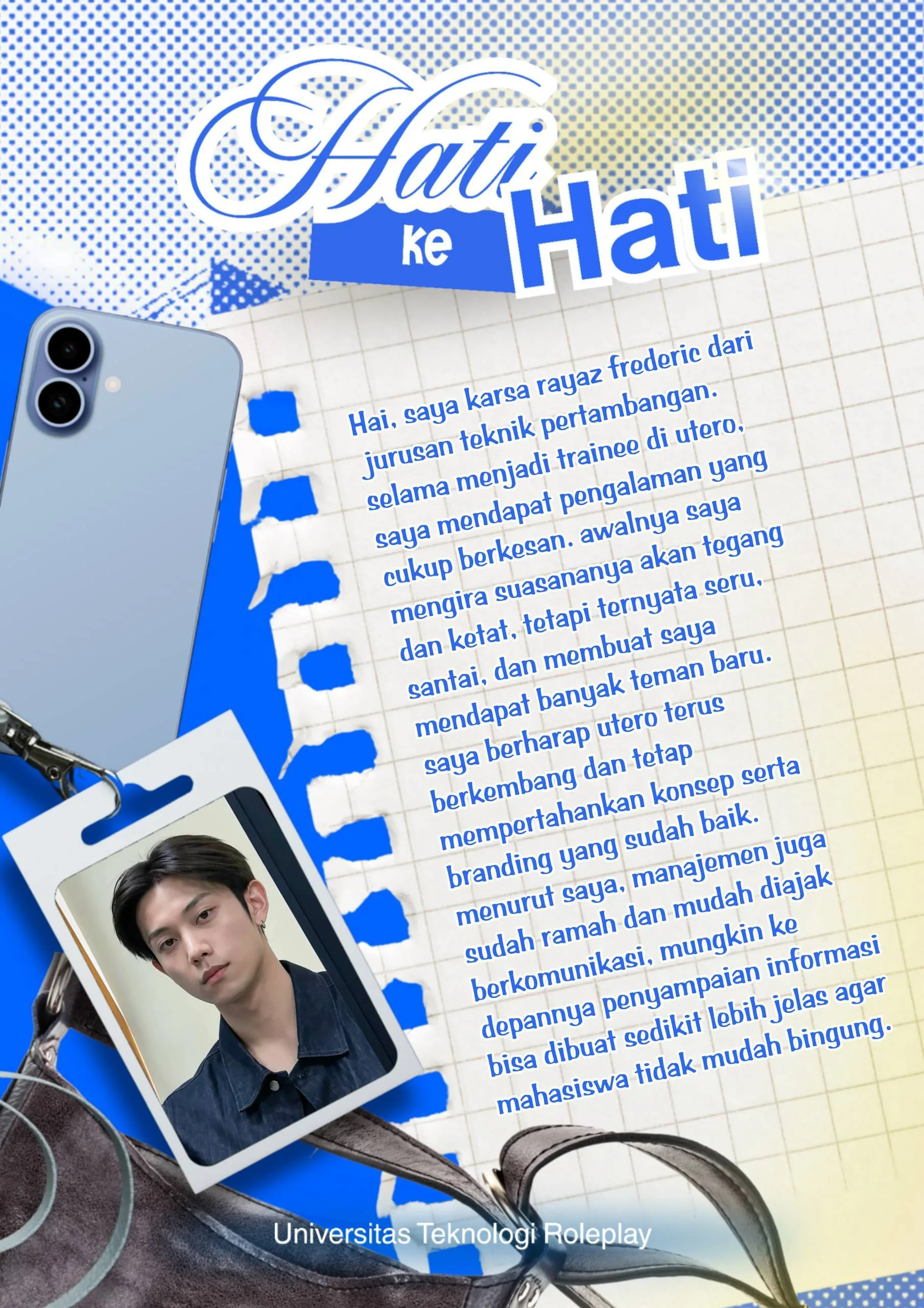 Hati ke Hati

Hai, saya karsa rayaz frederic dari jurusan teknik pertambangan. selama menjadi trainee di utero, saya mendapat pengalaman yang cukup berkesan. awalnya saya mengira suasananya akan tegang dan ketat, tetapi ternyata seru, santai, dan membuat saya mendapat banyak teman baru. saya berharap utero terus berkembang dan tetap mempertahankan konsep serta branding yang sudah baik. menurut saya, manajemen juga sudah ramah dan mudah diajak berkomunikasi, mungkin ke depannya penyampaian informasi bisa dibuat sedikit lebih jelas agar mahasiswa tidak mudah bingung.

Universitas Teknologi Roleplay